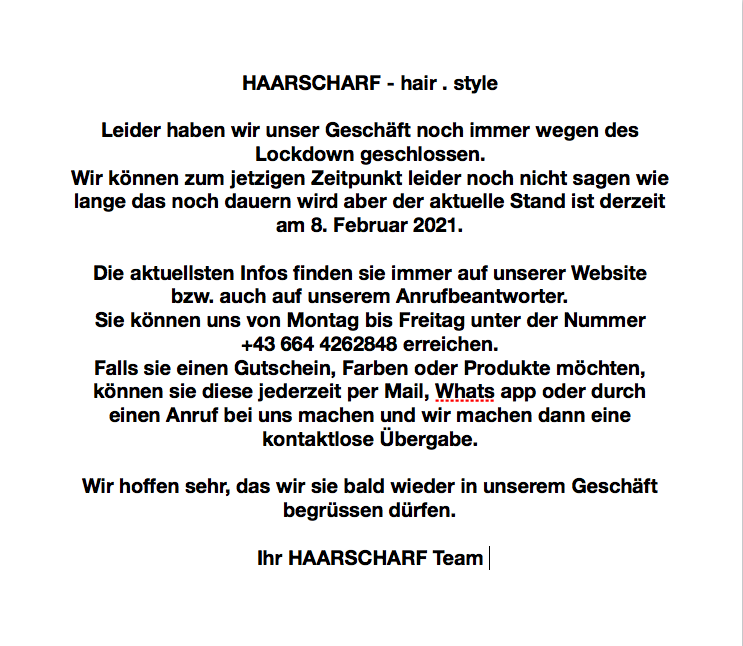 HAARSCHARF - hair . style

Leider haben wir unser Geschäft noch immer wegen des Lockdown geschlossen.
Wir können zum jetzigen Zeitpunkt leider noch nicht sagen wie lange das noch dauern wird aber der aktuelle Stand ist derzeit am 8. Februar 2021.

Die aktuellsten Infos finden sie immer auf unserer Website bzw. auch auf unserem Anrufbeantworter.
Sie können uns von Montag bis Freitag unter der Nummer +43 664 4262848 erreichen.
Falls sie einen Gutschein, Farben oder Produkte möchten, können sie diese jederzeit per Mail, Whats app oder durch einen Anruf bei uns machen und wir machen dann eine kontaktlose Übergabe.

Wir hoffen sehr, das wir sie bald wieder in unserem Geschäft begrüssen dürfen.

Ihr HAARSCHARF Team